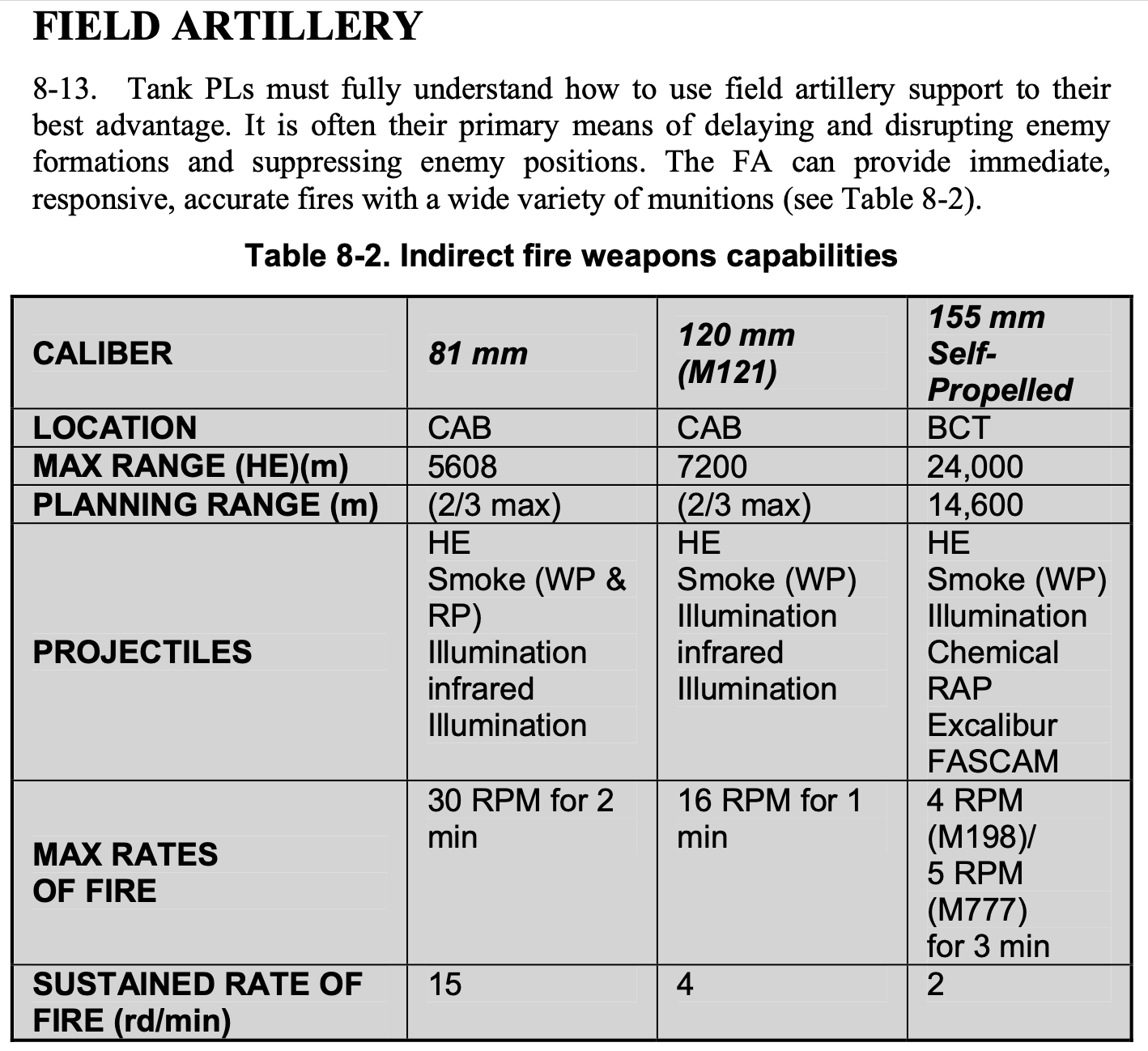 FIELD ARTILLERY

8-13. Tank PLs must fully understand how to use field artillery support to their best advantage. It is often their primary means of delaying and disrupting enemy formations and suppressing enemy positions. The FA can provide immediate, responsive, accurate fires with a wide variety of munitions (see Table 8-2).

Table 8-2. Indirect fire weapons capabilities

| CALIBER | 81 mm | 120 mm (M121) | 155 mm Self-Propelled |
|---|---|---|---|
| LOCATION | CAB | CAB | BCT |
| MAX RANGE (HE)(m) | 5608 | 7200 | 24,000 |
| PLANNING RANGE (m) | (2/3 max) | (2/3 max) | 14,600 |
| PROJECTILES | HE Smoke (WP & RP) Illumination infrared Illumination | HE Smoke (WP) Illumination infrared Illumination | HE Smoke (WP) Illumination Chemical RAP Excalibur FASCAM |
| MAX RATES OF FIRE | 30 RPM for 2 min | 16 RPM for 1 min | 4 RPM (M198)/ 5 RPM (M777) for 3 min |
| SUSTAINED RATE OF FIRE (rd/min) | 15 | 4 | 2 |